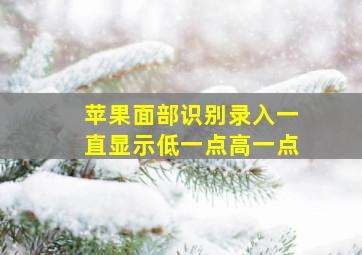 苹果面部识别录入一直显示低一点高一点